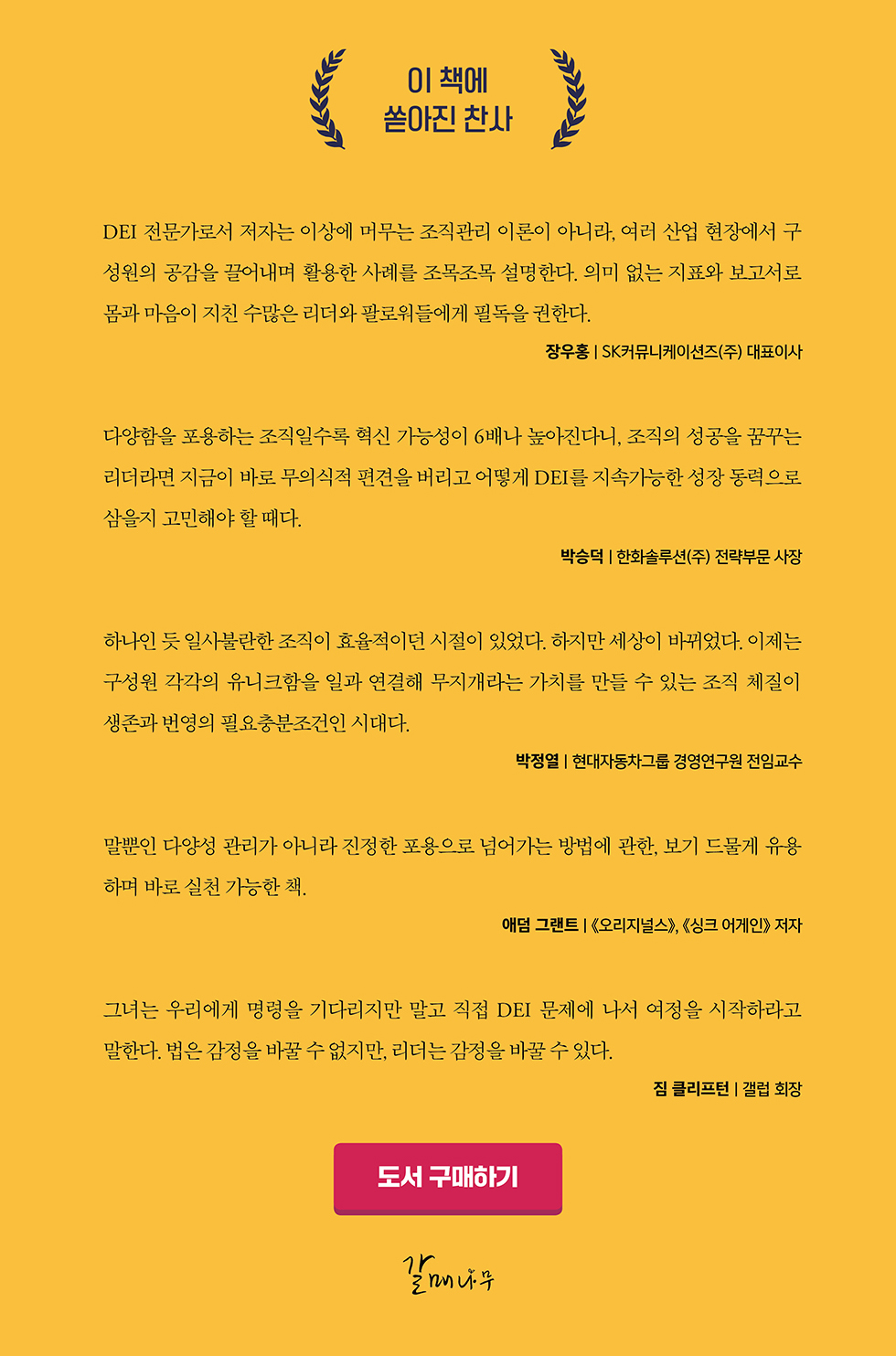 이 책에
쏟아진 찬사

DEI 전문가로서 저자는 이상에 머무는 조직관리 이론이 아니라, 여러 산업 현장에서 구성원의 공감을 끌어내며 활용한 사례를 조목조목 설명한다. 의미 없는 지표와 보고서로 몸과 마음이 지친 수많은 리더와 팔로워들에게 필독을 권한다.

장우홍 | SK커뮤니케이션즈(주) 대표이사

다양함을 포용하는 조직일수록 혁신 가능성이 6배나 높아진다니, 조직의 성공을 꿈꾸는 리더라면 지금이 바로 무의식적 편견을 버리고 어떻게 DEI를 지속가능한 성장 동력으로 삼을지 고민해야 할 때다.

박승덕 | 한화솔루션(주) 전략부문 사장

하나인 듯 일사불란한 조직이 효율적이던 시절이 있었다. 하지만 세상이 바뀌었다. 이제는 구성원 각각의 유니크함을 일과 연결해 무지개라는 가치를 만들 수 있는 조직 체질이 생존과 번영의 필요충분조건인 시대다.

박정열 | 현대자동차그룹 경영연구원 전임교수

말뿐인 다양성 관리가 아니라 진정한 포용으로 넘어가는 방법에 관한, 보기 드물게 유용하며 바로 실천 가능한 책.

애덤 그랜트 | 《오리지널스》, 《싱크 어게인》 저자

그녀는 우리에게 명령을 기다리지만 말고 직접 DEI 문제에 나서 여정을 시작하라고 말한다. 법은 감정을 바꿀 수 없지만, 리더는 감정을 바꿀 수 있다.

짐 클리프턴 | 갤럽 회장

도서 구매하기

갈매나무